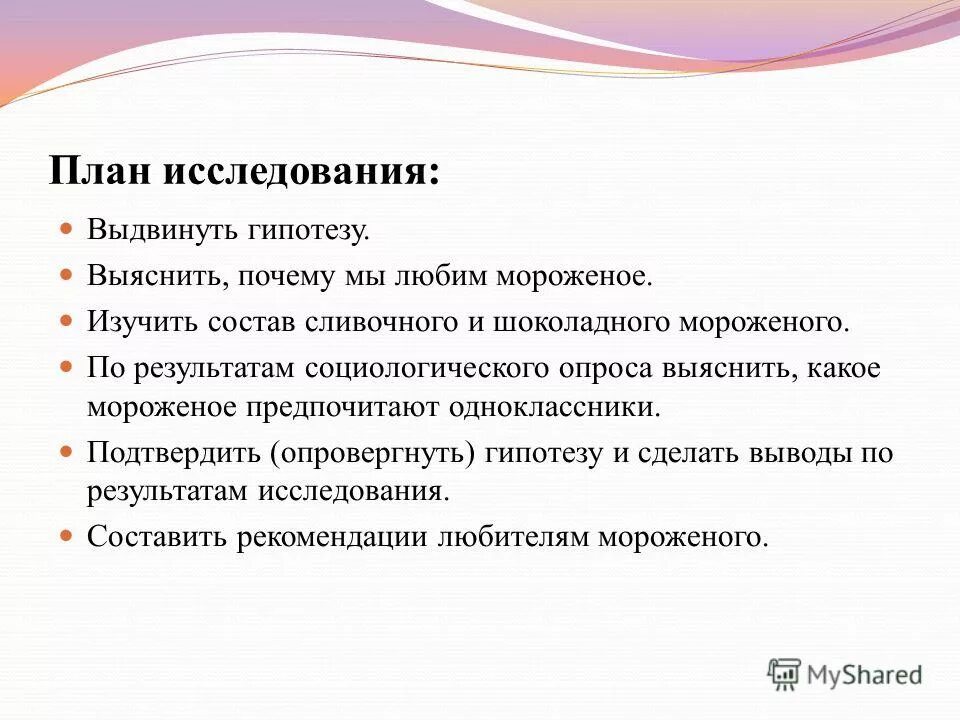 План исследования:

- Выдвинуть гипотезу.
- Выяснить, почему мы любим мороженое.
- Изучить состав сливочного и шоколадного мороженого.
- По результатам социологического опроса выяснить, какое мороженое предпочитают одноклассники.
- Подтвердить (опровергнуть) гипотезу и сделать выводы по результатам исследования.
- Составить рекомендации любителям мороженого.

MyShared